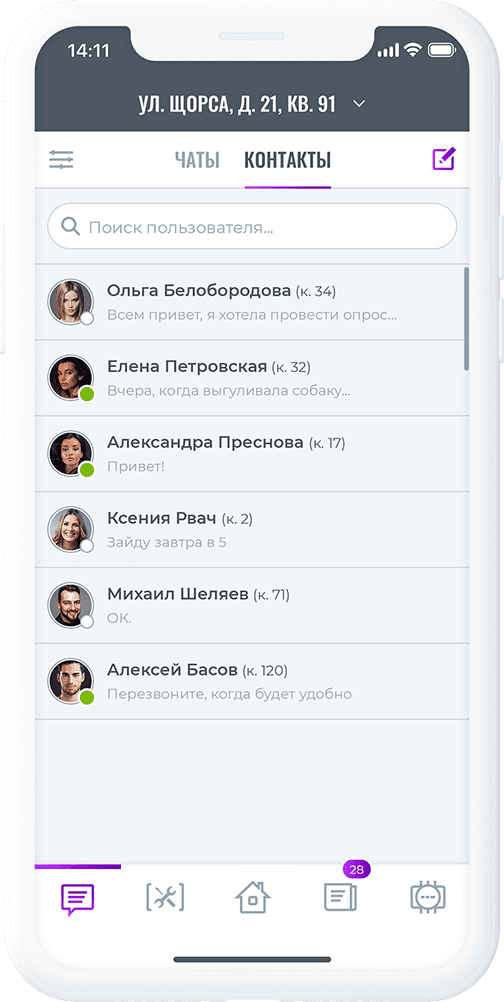 14:11

УЛ. ЩОРСА, Д. 21, КВ. 91

ЧАТЫ КОНТАКТЫ

Поиск пользователя...

Ольга Белобородова (к. 34)
Всем привет, я хотела провести опрос...

Елена Петровская (к. 32)
Вчера, когда выгуливала собаку...

Александра Преснова (к. 17)
Привет!

Ксения Рвач (к. 2)
Зайду завтра в 5

Михаил Шеляев (к. 71)
ОК.

Алексей Басов (к. 120)
Перезвоните, когда будет удобно

28